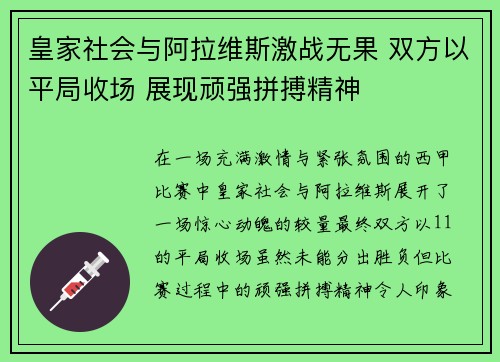 皇家社会与阿拉维斯激战无果 双方以平局收场 展现顽强拼搏精神

在一场充满激情与紧张氛围的西甲比赛中皇家社会与阿拉维斯展开了一场惊心动魄的较量最终双方以11的平局收场虽然未能分出胜负但比赛过程中的顽强拼搏精神令人印象